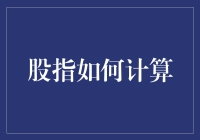 股指如何计算